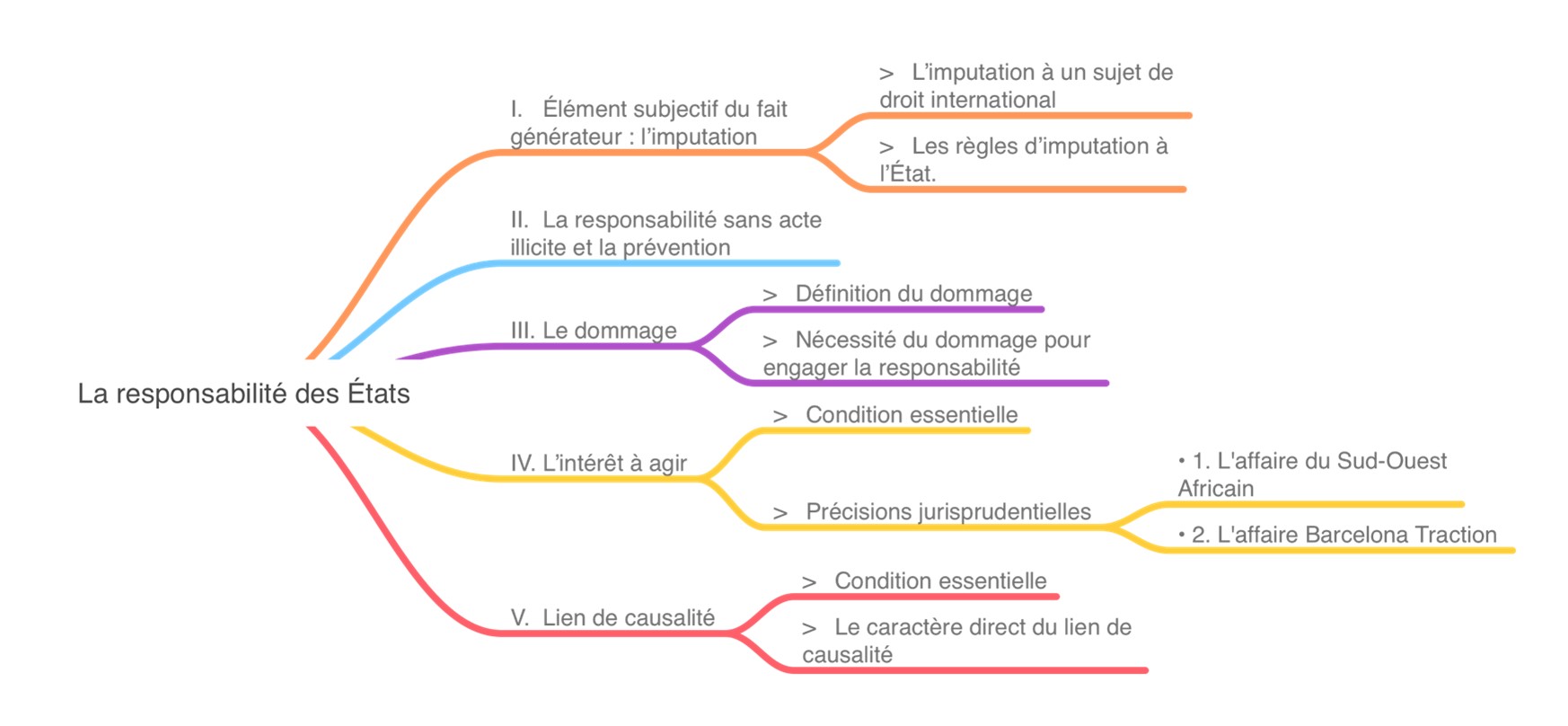 La responsabilité des États

I. Élément subjectif du fait générateur : l'imputation

> L'imputation à un sujet de droit international

> Les règles d'imputation à l'État.

II. La responsabilité sans acte illicite et la prévention

III. Le dommage

> Définition du dommage

> Nécessité du dommage pour engager la responsabilité

IV. L'intérêt à agir

> Condition essentielle

> Précisions jurisprudentielles

• 1. L'affaire du Sud-Ouest Africain

• 2. L'affaire Barcelona Traction

V. Lien de causalité

> Condition essentielle

> Le caractère direct du lien de causalité